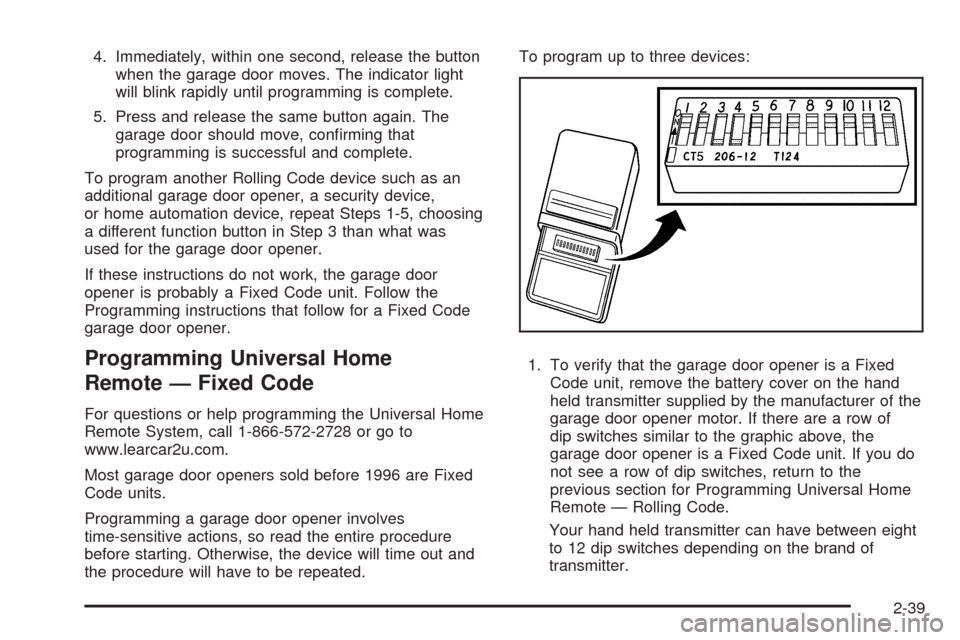 4. Immediately, within one second, release the button when the garage door moves. The indicator light will blink rapidly until programming is complete.

5. Press and release the same button again. The garage door should move, confirming that programming is successful and complete.

To program another Rolling Code device such as an additional garage door opener, a security device, or home automation device, repeat Steps 1-5, choosing a different function button in Step 3 than what was used for the garage door opener.

If these instructions do not work, the garage door opener is probably a Fixed Code unit. Follow the Programming instructions that follow for a Fixed Code garage door opener.

Programming Universal Home Remote — Fixed Code

For questions or help programming the Universal Home Remote System, call 1-866-572-2728 or go to www.learcar2u.com.

Most garage door openers sold before 1996 are Fixed Code units.

Programming a garage door opener involves time-sensitive actions, so read the entire procedure before starting. Otherwise, the device will time out and the procedure will have to be repeated.

To program up to three devices:

1 2 3 4 5 6 7 8 9 10 11 12
ON
CT5 206-12 T124

1. To verify that the garage door opener is a Fixed Code unit, remove the battery cover on the hand held transmitter supplied by the manufacturer of the garage door opener motor. If there are a row of dip switches similar to the graphic above, the garage door opener is a Fixed Code unit. If you do not see a row of dip switches, return to the previous section for Programming Universal Home Remote — Rolling Code.

Your hand held transmitter can have between eight to 12 dip switches depending on the brand of transmitter.

2-39

carmanualsonline.info